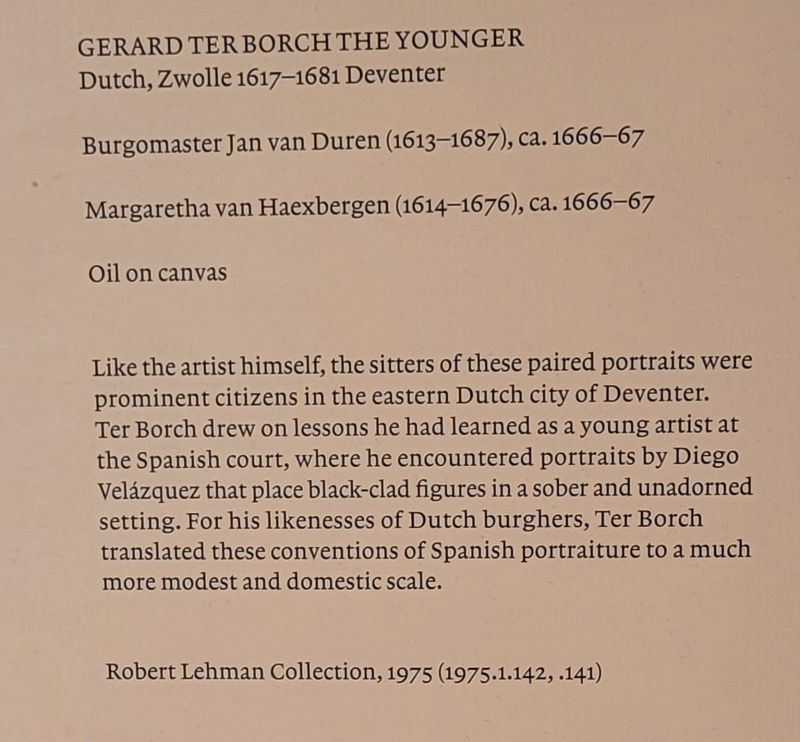 GERARD TER BORCH THE YOUNGER
Dutch, Zwolle 1617–1681 Deventer

Burgomaster Jan van Duren (1613–1687), ca. 1666–67

Margaretha van Haexbergen (1614–1676), ca. 1666–67

Oil on canvas

Like the artist himself, the sitters of these paired portraits were prominent citizens in the eastern Dutch city of Deventer. Ter Borch drew on lessons he had learned as a young artist at the Spanish court, where he encountered portraits by Diego Velázquez that place black-clad figures in a sober and unadorned setting. For his likenesses of Dutch burghers, Ter Borch translated these conventions of Spanish portraiture to a much more modest and domestic scale.

Robert Lehman Collection, 1975 (1975.1.142, .141)